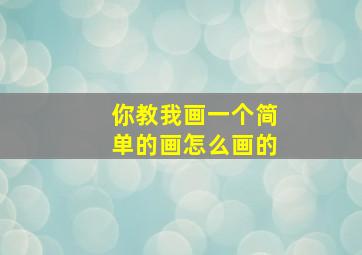 你教我画一个简单的画怎么画的